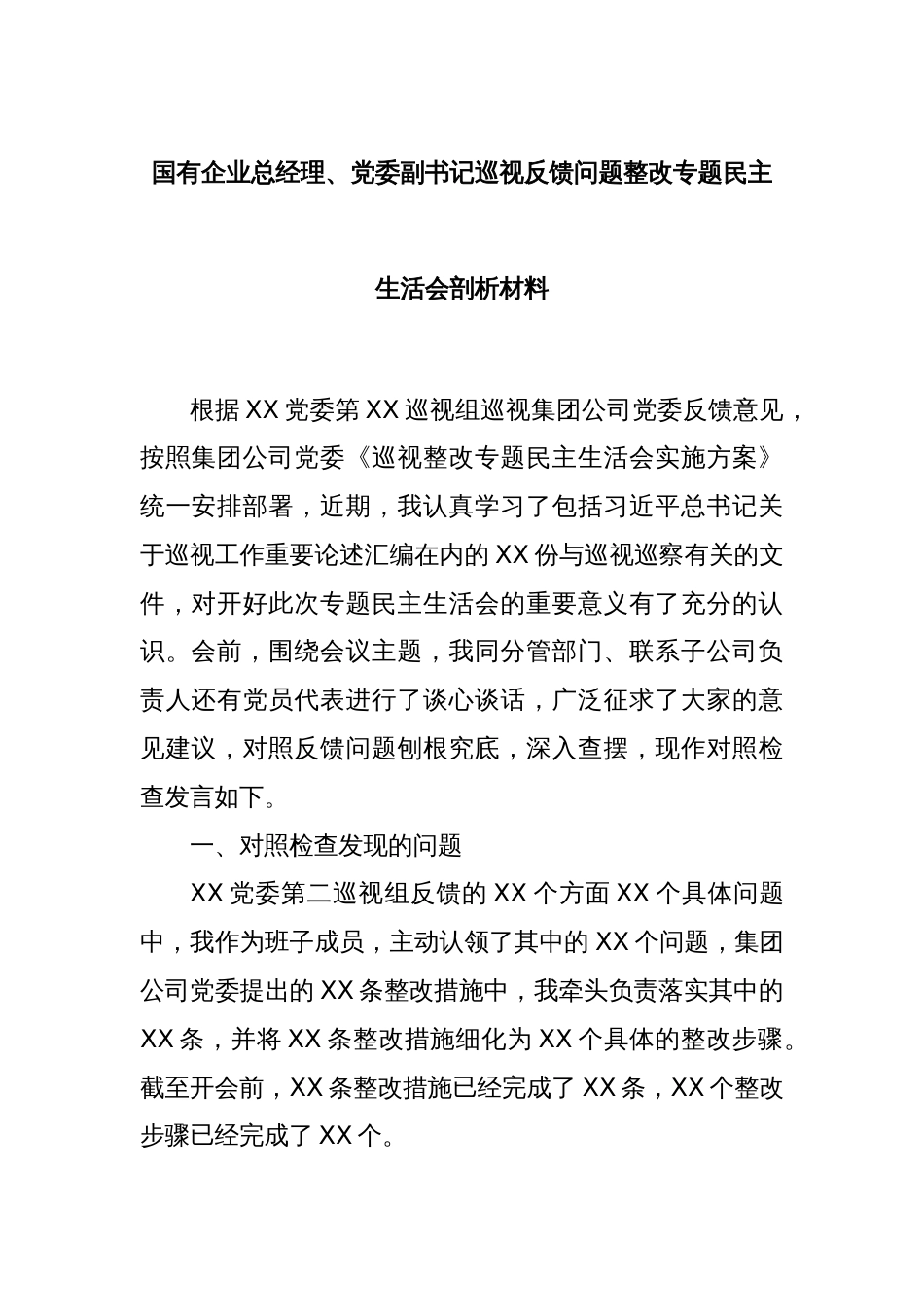 国有企业总经理、党委副书记巡视反馈问题整改专题民主生活会剖析材料

根据XX党委第XX巡视组巡视集团公司党委反馈意见，按照集团公司党委《巡视整改专题民主生活会实施方案》统一安排部署，近期，我认真学习了包括习近平总书记关于巡视工作重要论述汇编在内的XX份与巡视巡察有关的文件，对开好此次专题民主生活会的重要意义有了充分的认识。会前，围绕会议主题，我同分管部门、联系子公司负责人还有党员代表进行了谈心谈话，广泛征求了大家的意见建议，对照反馈问题刨根究底，深入查摆，现作对照检查发言如下。

一、对照检查发现的问题

XX党委第二巡视组反馈的XX个方面XX个具体问题中，我作为班子成员，主动认领了其中的XX个问题，集团公司党委提出的XX条整改措施中，我牵头负责落实其中的XX条，并将XX条整改措施细化为XX个具体的整改步骤。截至开会前，XX条整改措施已经完成了XX条，XX个整改步骤已经完成了XX个。